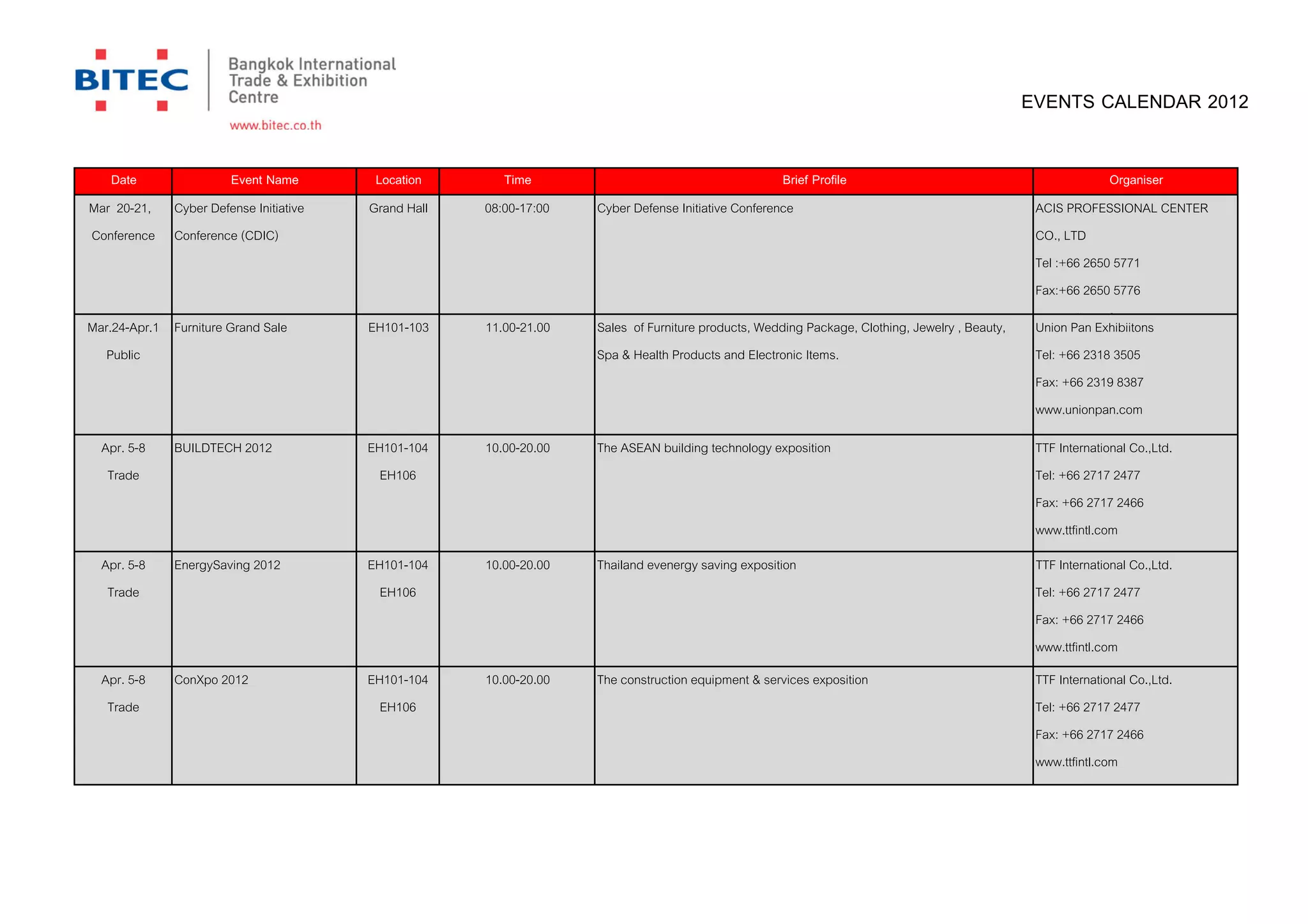 BITEC
Bangkok International Trade & Exhibition Centre
www.bitec.co.th

EVENTS CALENDAR 2012

| Date | Event Name | Location | Time | Brief Profile | Organiser |
|---|---|---|---|---|---|
| Mar 20-21, Conference | Cyber Defense Initiative Conference (CDIC) | Grand Hall | 08:00-17:00 | Cyber Defense Initiative Conference | ACIS PROFESSIONAL CENTER CO., LTD Tel :+66 2650 5771 Fax:+66 2650 5776 |
| Mar.24-Apr.1 Public | Furniture Grand Sale | EH101-103 | 11.00-21.00 | Sales of Furniture products, Wedding Package, Clothing, Jewelry , Beauty, Spa & Health Products and Electronic Items. | Union Pan Exhibiitons Tel: +66 2318 3505 Fax: +66 2319 8387 www.unionpan.com |
| Apr. 5-8 Trade | BUILDTECH 2012 | EH101-104 EH106 | 10.00-20.00 | The ASEAN building technology exposition | TTF International Co.,Ltd. Tel: +66 2717 2477 Fax: +66 2717 2466 www.ttfintl.com |
| Apr. 5-8 Trade | EnergySaving 2012 | EH101-104 EH106 | 10.00-20.00 | Thailand evenergy saving exposition | TTF International Co.,Ltd. Tel: +66 2717 2477 Fax: +66 2717 2466 www.ttfintl.com |
| Apr. 5-8 Trade | ConXpo 2012 | EH101-104 EH106 | 10.00-20.00 | The construction equipment & services exposition | TTF International Co.,Ltd. Tel: +66 2717 2477 Fax: +66 2717 2466 www.ttfintl.com |